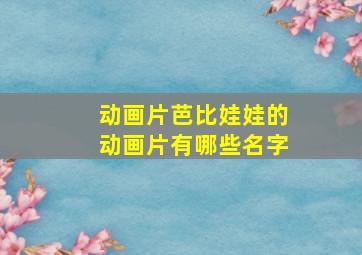 动画片芭比娃娃的
动画片有哪些名字